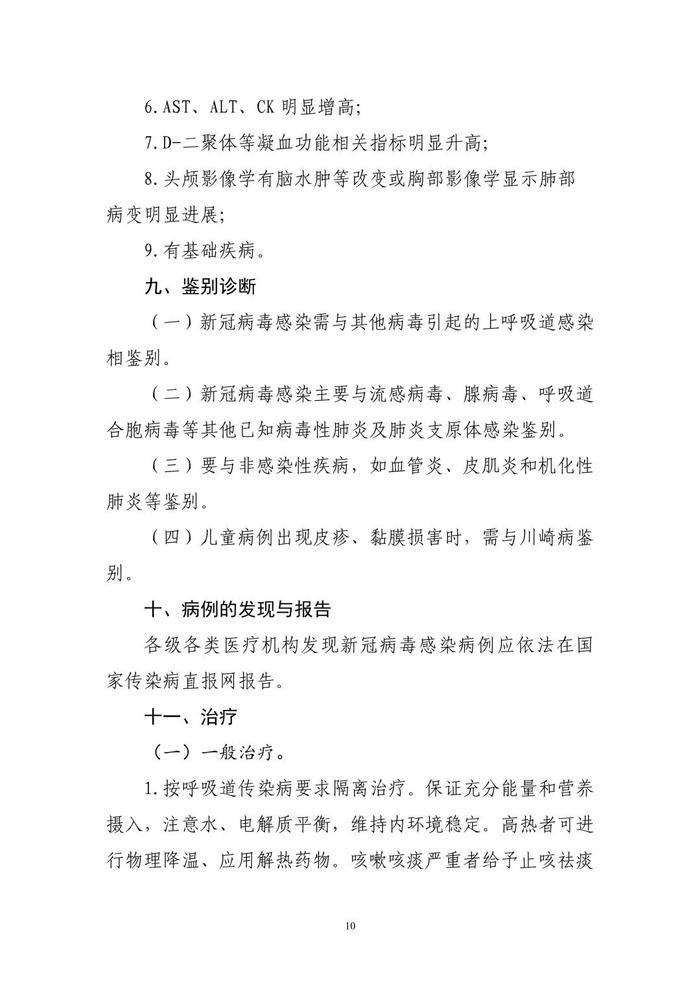 6.AST、ALT、CK 明显增高;

7.D-二聚体等凝血功能相关指标明显升高;

8.头颅影像学有脑水肿等改变或胸部影像学显示肺部病变明显进展;

9.有基础疾病。

九、鉴别诊断

（一）新冠病毒感染需与其他病毒引起的上呼吸道感染相鉴别。

（二）新冠病毒感染主要与流感病毒、腺病毒、呼吸道合胞病毒等其他已知病毒性肺炎及肺炎支原体感染鉴别。

（三）要与非感染性疾病，如血管炎、皮肌炎和机化性肺炎等鉴别。

（四）儿童病例出现皮疹、黏膜损害时，需与川崎病鉴别。

十、病例的发现与报告

各级各类医疗机构发现新冠病毒感染病例应依法在国家传染病直报网报告。

十一、治疗

（一）一般治疗。

1.按呼吸道传染病要求隔离治疗。保证充分能量和营养摄入，注意水、电解质平衡，维持内环境稳定。高热者可进行物理降温、应用解热药物。咳嗽咳痰严重者给予止咳祛痰

10